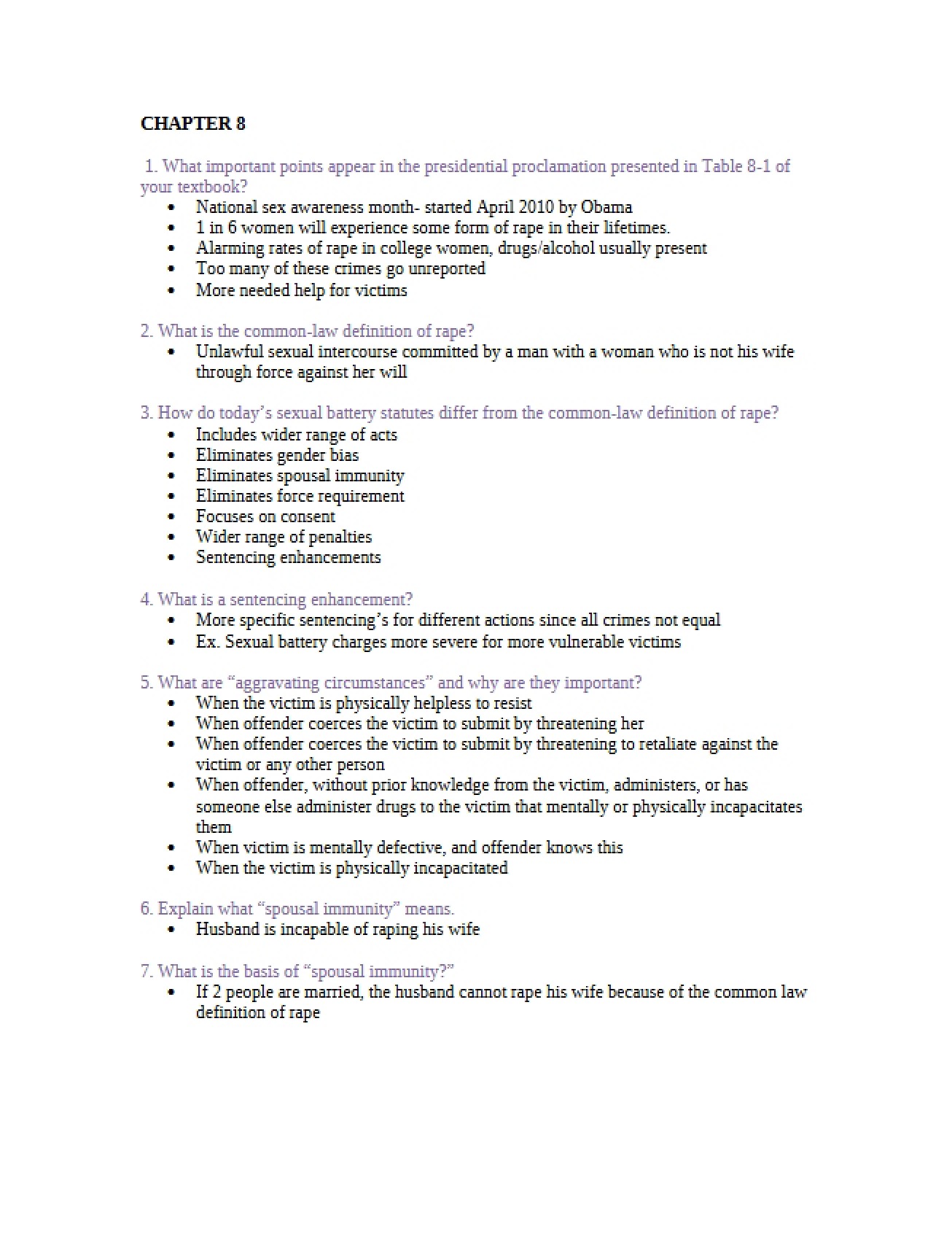 CHAPTER 8

1. What important points appear in the presidential proclamation presented in Table 8-1 of your textbook?
• National sex awareness month- started April 2010 by Obama
• 1 in 6 women will experience some form of rape in their lifetimes.
• Alarming rates of rape in college women, drugs/alcohol usually present
• Too many of these crimes go unreported
• More needed help for victims

2. What is the common-law definition of rape?
• Unlawful sexual intercourse committed by a man with a woman who is not his wife through force against her will

3. How do today's sexual battery statutes differ from the common-law definition of rape?
• Includes wider range of acts
• Eliminates gender bias
• Eliminates spousal immunity
• Eliminates force requirement
• Focuses on consent
• Wider range of penalties
• Sentencing enhancements

4. What is a sentencing enhancement?
• More specific sentencing's for different actions since all crimes not equal
• Ex. Sexual battery charges more severe for more vulnerable victims

5. What are "aggravating circumstances" and why are they important?
• When the victim is physically helpless to resist
• When offender coerces the victim to submit by threatening her
• When offender coerces the victim to submit by threatening to retaliate against the victim or any other person
• When offender, without prior knowledge from the victim, administers, or has someone else administer drugs to the victim that mentally or physically incapacitates them
• When victim is mentally defective, and offender knows this
• When the victim is physically incapacitated

6. Explain what "spousal immunity" means.
• Husband is incapable of raping his wife

7. What is the basis of "spousal immunity?"
• If 2 people are married, the husband cannot rape his wife because of the common law definition of rape